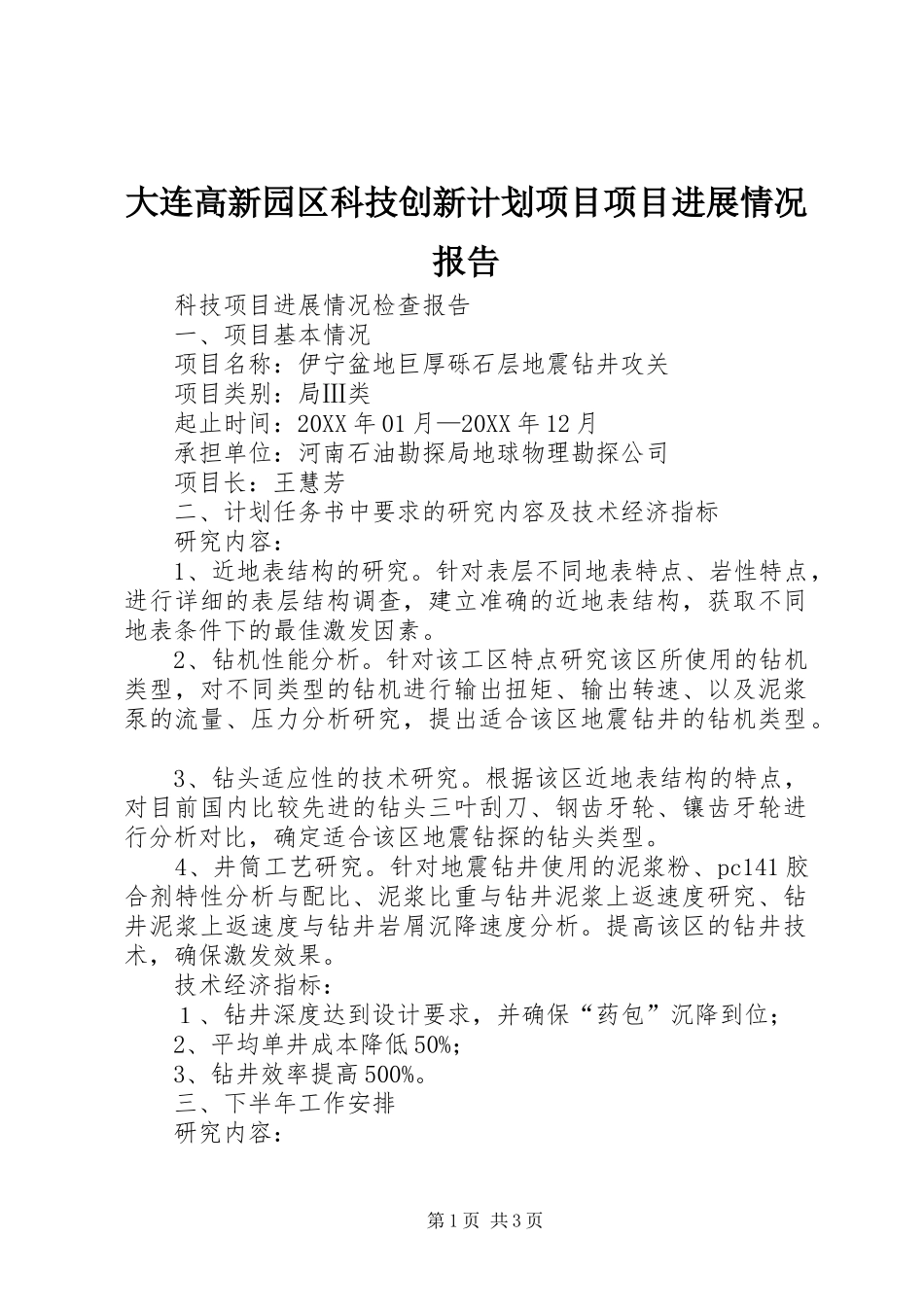 大连高新园区科技创新计划项目项目进展情况报告

科技项目进展情况检查报告

一、项目基本情况

项目名称：伊宁盆地巨厚砾石层地震钻井攻关

项目类别：局III类

起止时间：20XX 年 01 月—20XX 年 12 月

承担单位：河南石油勘探局地球物理勘探公司

项目长：王慧芳

二、计划任务书中要求的研究内容及技术经济指标

研究内容：

1、近地表结构的研究。针对表层不同地表特点、岩性特点，进行详细的表层结构调查，建立准确的近地表结构，获取不同地表条件下的最佳激发因素。

2、钻机性能分析。针对该工区特点研究该区所使用的钻机类型，对不同类型的钻机进行输出扭矩、输出转速、以及泥浆泵的流量、压力分析研究，提出适合该区地震钻井的钻机类型。

3、钻头适应性的技术研究。根据该区近地表结构的特点，对目前国内比较先进的钻头三叶刮刀、钢齿牙轮、镶齿牙轮进行分析对比，确定适合该区地震钻探的钻头类型。

4、井筒工艺研究。针对地震钻井使用的泥浆粉、pc141 胶合剂特性分析与配比、泥浆比重与钻井泥浆上返速度研究、钻井泥浆上返速度与钻井岩屑沉降速度分析。提高该区的钻井技术，确保激发效果。

技术经济指标：

１、钻井深度达到设计要求，并确保“药包”沉降到位；

2、平均单井成本降低 50%；

3、钻井效率提高 500%。

三、下半年工作安排

研究内容：

第 1 页 共 3 页